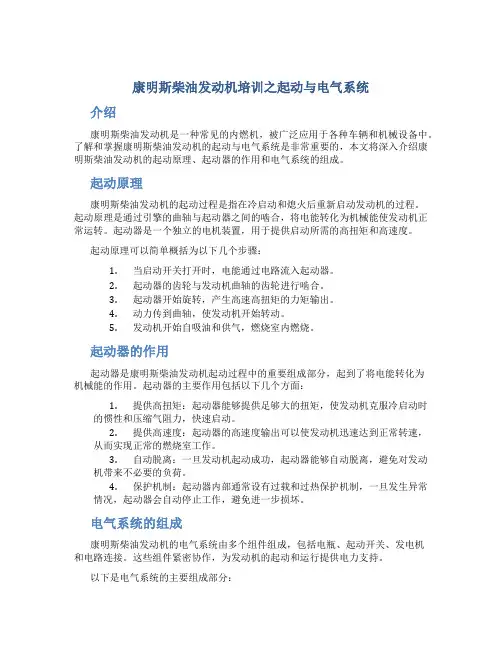 康明斯柴油发动机培训之起动与电气系统

介绍

康明斯柴油发动机是一种常见的内燃机，被广泛应用于各种车辆和机械设备中。了解和掌握康明斯柴油发动机的起动与电气系统是非常重要的，本文将深入介绍康明斯柴油发动机的起动原理、起动器的作用和电气系统的组成。

起动原理

康明斯柴油发动机的起动过程是指在冷启动和熄火后重新启动发动机的过程。起动原理是通过引擎的曲轴与起动器之间的啮合，将电能转化为机械能使发动机正常运转。起动器是一个独立的电机装置，用于提供启动所需的高扭矩和高速度。

起动原理可以简单概括为以下几个步骤：

1. 当启动开关打开时，电能通过电路流入起动器。
2. 起动器的齿轮与发动机曲轴的齿轮进行啮合。
3. 起动器开始旋转，产生高速高扭矩的力矩输出。
4. 动力传到曲轴，使发动机开始转动。
5. 发动机开始自吸油和供气，燃烧室内燃烧。

起动器的作用

起动器是康明斯柴油发动机起动过程中的重要组成部分，起到了将电能转化为机械能的作用。起动器的主要作用包括以下几个方面：

1. 提供高扭矩：起动器能够提供足够大的扭矩，使发动机克服冷启动时的惯性和压缩气阻力，快速启动。
2. 提供高速度：起动器的高速度输出可以使发动机迅速达到正常转速，从而实现正常的燃烧室工作。
3. 自动脱离：一旦发动机起动成功，起动器能够自动脱离，避免对发动机带来不必要的负荷。
4. 保护机制：起动器内部通常设有过载和过热保护机制，一旦发生异常情况，起动器会自动停止工作，避免进一步损坏。

电气系统的组成

康明斯柴油发动机的电气系统由多个组件组成，包括电瓶、起动开关、发电机和电路连接。这些组件紧密协作，为发动机的起动和运行提供电力支持。

以下是电气系统的主要组成部分：